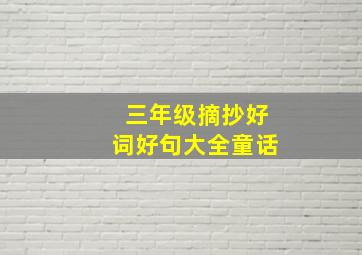 三年级摘抄好词好句大全童话